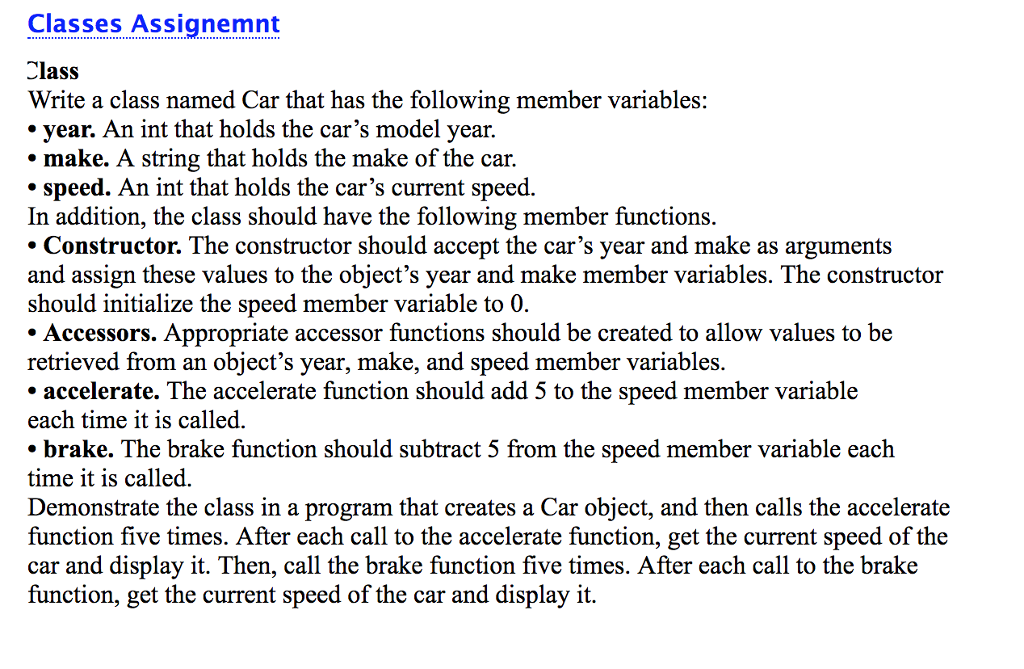 Classes Assignemnt

Class
Write a class named Car that has the following member variables:
• year. An int that holds the car's model year.
• make. A string that holds the make of the car.
• speed. An int that holds the car's current speed.
In addition, the class should have the following member functions.
• Constructor. The constructor should accept the car's year and make as arguments and assign these values to the object's year and make member variables. The constructor should initialize the speed member variable to 0.
• Accessors. Appropriate accessor functions should be created to allow values to be retrieved from an object's year, make, and speed member variables.
• accelerate. The accelerate function should add 5 to the speed member variable each time it is called.
• brake. The brake function should subtract 5 from the speed member variable each time it is called.
Demonstrate the class in a program that creates a Car object, and then calls the accelerate function five times. After each call to the accelerate function, get the current speed of the car and display it. Then, call the brake function five times. After each call to the brake function, get the current speed of the car and display it.